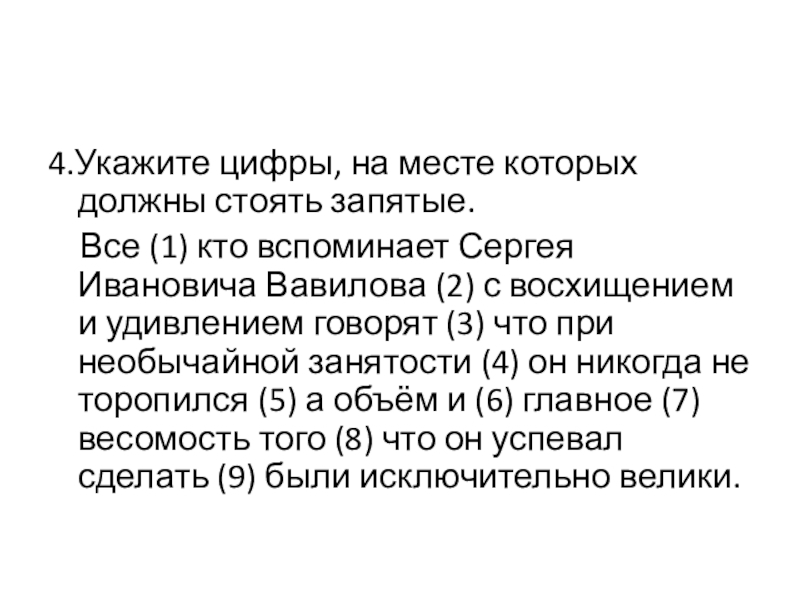 4.Укажите цифры, на месте которых должны стоять запятые.

Все (1) кто вспоминает Сергея Ивановича Вавилова (2) с восхищением и удивлением говорят (3) что при необычайной занятости (4) он никогда не торопился (5) а объём и (6) главное (7) весомость того (8) что он успевал сделать (9) были исключительно велики.